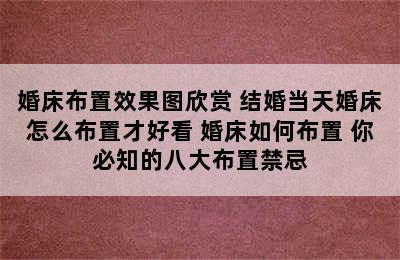 婚床布置效果图欣赏 结婚当天婚床怎么布置才好看 婚床如何布置 你必知的八大布置禁忌